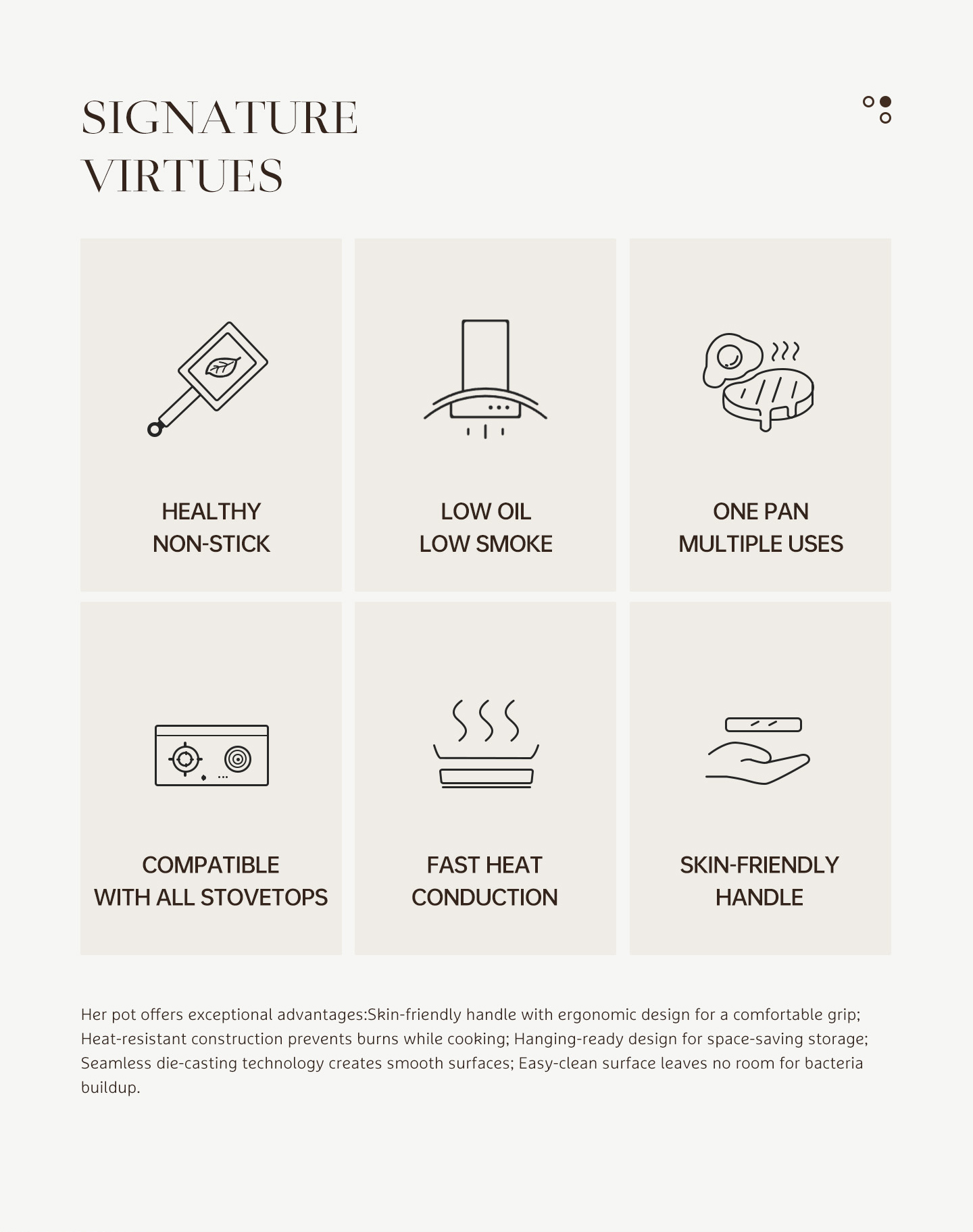 SIGNATURE
VIRTUES

HEALTHY
NON-STICK

LOW OIL
LOW SMOKE

ONE PAN
MULTIPLE USES

COMPATIBLE
WITH ALL STOVETOPS

FAST HEAT
CONDUCTION

SKIN-FRIENDLY
HANDLE

Her pot offers exceptional advantages:Skin-friendly handle with ergonomic design for a comfortable grip; Heat-resistant construction prevents burns while cooking; Hanging-ready design for space-saving storage; Seamless die-casting technology creates smooth surfaces; Easy-clean surface leaves no room for bacteria buildup.